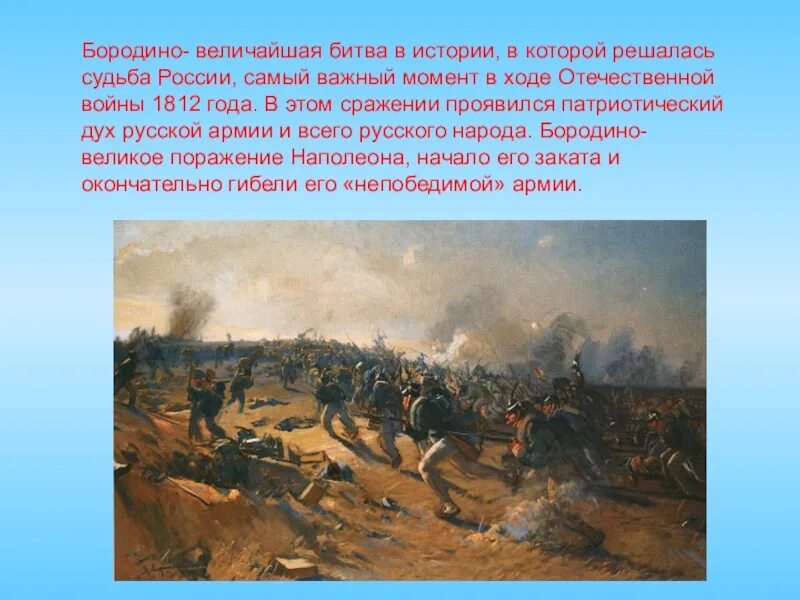 Бородино- величайшая битва в истории, в которой решалась судьба России, самый важный момент в ходе Отечественной войны 1812 года. В этом сражении проявился патриотический дух русской армии и всего русского народа. Бородино- великое поражение Наполеона, начало его заката и окончательно гибели его «непобедимой» армии.